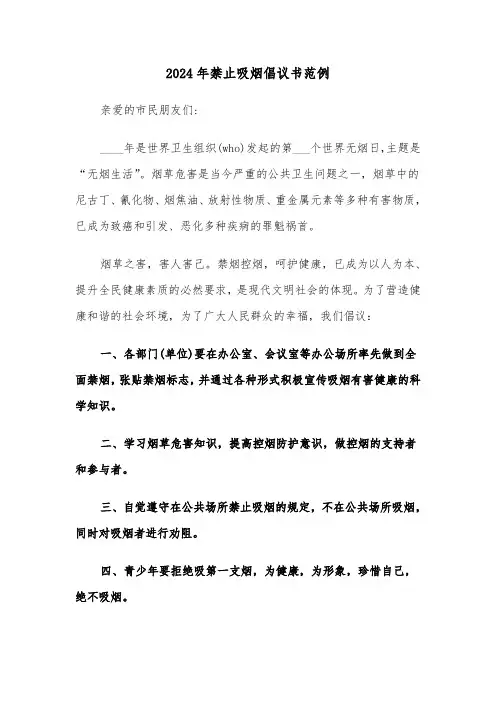 2024年禁止吸烟倡议书范例

亲爱的市民朋友们:

____年是世界卫生组织(who)发起的第___个世界无烟日,主题是“无烟生活”。烟草危害是当今严重的公共卫生问题之一，烟草中的尼古丁、氰化物、烟焦油、放射性物质、重金属元素等多种有害物质，已成为致癌和引发、恶化多种疾病的罪魁祸首。

烟草之害，害人害己。禁烟控烟，呵护健康，已成为以人为本、提升全民健康素质的必然要求，是现代文明社会的体现。为了营造健康和谐的社会环境，为了广大人民群众的幸福，我们倡议:

一、各部门(单位)要在办公室、会议室等办公场所率先做到全面禁烟，张贴禁烟标志，并通过各种形式积极宣传吸烟有害健康的科学知识。

二、学习烟草危害知识，提高控烟防护意识，做控烟的支持者和参与者。

三、自觉遵守在公共场所禁止吸烟的规定，不在公共场所吸烟，同时对吸烟者进行劝阻。

四、青少年要拒绝吸第一支烟，为健康，为形象，珍惜自己，绝不吸烟。